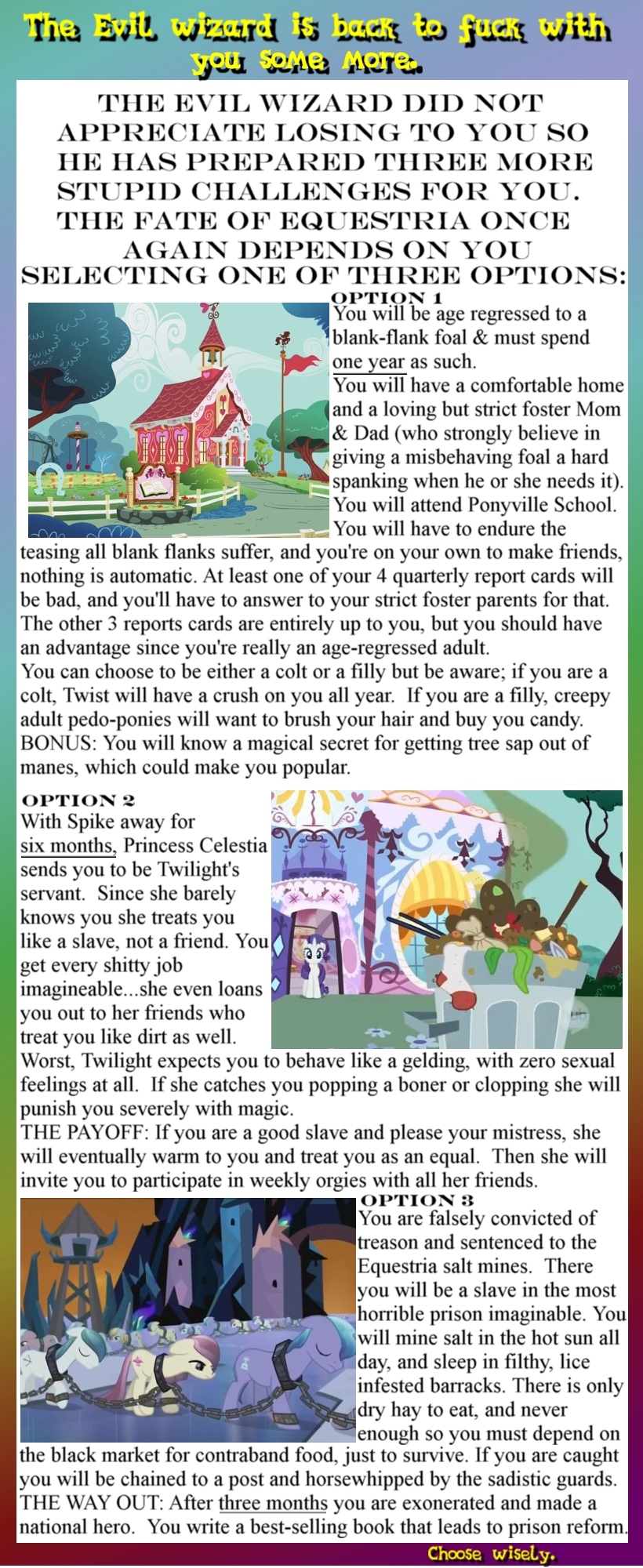 The Evil wizard is back to fuck with you some more.

THE EVIL WIZARD DID NOT APPRECIATE LOSING TO YOU SO HE HAS PREPARED THREE MORE STUPID CHALLENGES FOR YOU. THE FATE OF EQUESTRIA ONCE AGAIN DEPENDS ON YOU SELECTING ONE OF THREE OPTIONS:

OPTION 1
You will be age regressed to a blank-flank foal & must spend one year as such.
You will have a comfortable home and a loving but strict foster Mom & Dad (who strongly believe in giving a misbehaving foal a hard spanking when he or she needs it). You will attend Ponyville School. You will have to endure the teasing all blank flanks suffer, and you're on your own to make friends, nothing is automatic. At least one of your 4 quarterly report cards will be bad, and you'll have to answer to your strict foster parents for that. The other 3 reports cards are entirely up to you, but you should have an advantage since you're really an age-regressed adult.
You can choose to be either a colt or a filly but be aware; if you are a colt, Twist will have a crush on you all year. If you are a filly, creepy adult pedo-ponies will want to brush your hair and buy you candy.
BONUS: You will know a magical secret for getting tree sap out of manes, which could make you popular.

OPTION 2
With Spike away for six months, Princess Celestia sends you to be Twilight's servant. Since she barely knows you she treats you like a slave, not a friend. You get every shitty job imagineable...she even loans you out to her friends who treat you like dirt as well.
Worst, Twilight expects you to behave like a gelding, with zero sexual feelings at all. If she catches you popping a boner or clopping she will punish you severely with magic.
THE PAYOFF: If you are a good slave and please your mistress, she will eventually warm to you and treat you as an equal. Then she will invite you to participate in weekly orgies with all her friends.

OPTION 3
You are falsely convicted of treason and sentenced to the Equestria salt mines. There you will be a slave in the most horrible prison imaginable. You will mine salt in the hot sun all day, and sleep in filthy, lice infested barracks. There is only dry hay to eat, and never enough so you must depend on the black market for contraband food, just to survive. If you are caught you will be chained to a post and horsewhipped by the sadistic guards.
THE WAY OUT: After three months you are exonerated and made a national hero. You write a best-selling book that leads to prison reform.

Choose wisely.